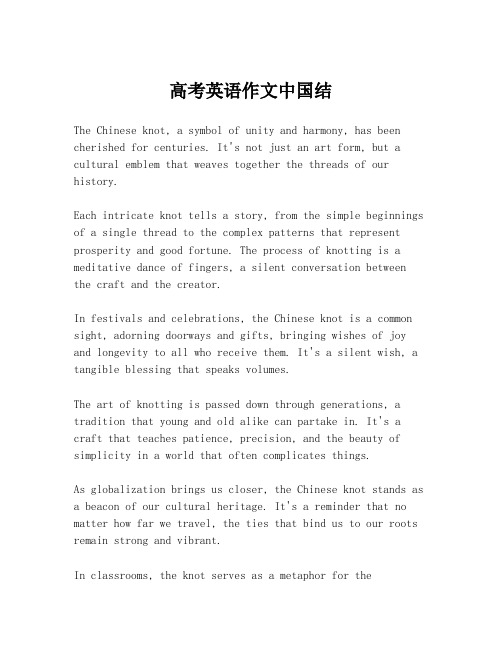 高考英语作文中国结

The Chinese knot, a symbol of unity and harmony, has been cherished for centuries. It's not just an art form, but a cultural emblem that weaves together the threads of our history.

Each intricate knot tells a story, from the simple beginnings of a single thread to the complex patterns that represent prosperity and good fortune. The process of knotting is a meditative dance of fingers, a silent conversation between the craft and the creator.

In festivals and celebrations, the Chinese knot is a common sight, adorning doorways and gifts, bringing wishes of joy and longevity to all who receive them. It's a silent wish, a tangible blessing that speaks volumes.

The art of knotting is passed down through generations, a tradition that young and old alike can partake in. It's a craft that teaches patience, precision, and the beauty of simplicity in a world that often complicates things.

As globalization brings us closer, the Chinese knot stands as a beacon of our cultural heritage. It's a reminder that no matter how far we travel, the ties that bind us to our roots remain strong and vibrant.

In classrooms, the knot serves as a metaphor for the